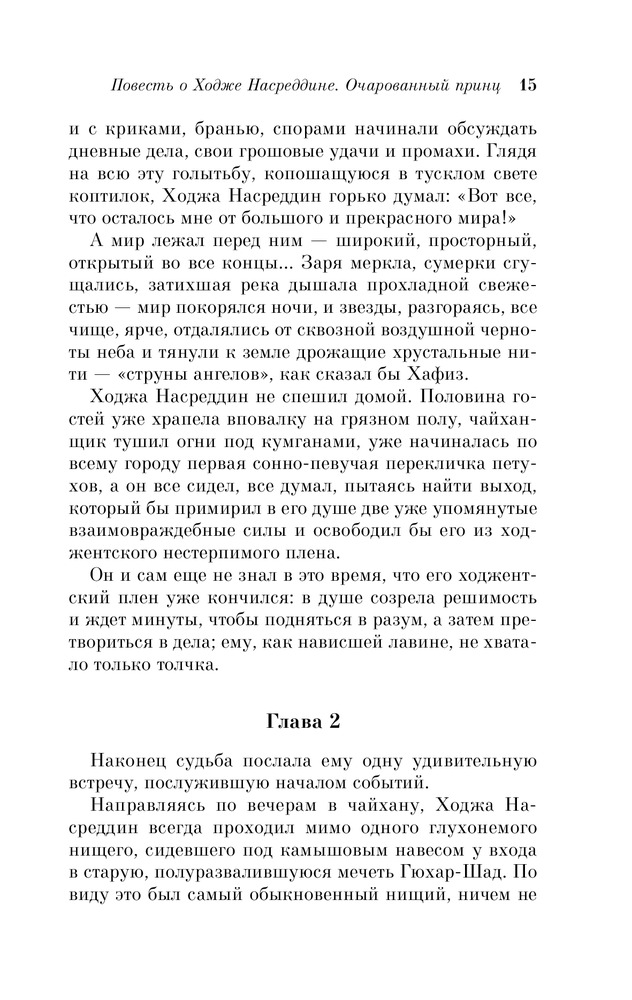 Повесть о Ходже Насреддине. Очарованный принц 15

и с криками, бранью, спорами начинали обсуждать дневные дела, свои грошовые удачи и промахи. Глядя на всю эту голытьбу, копошащуюся в тусклом свете коптилок, Ходжа Насреддин горько думал: «Вот все, что осталось мне от большого и прекрасного мира!»

А мир лежал перед ним — широкий, просторный, открытый во все концы... Заря меркла, сумерки сгущались, затихшая река дышала прохладной свежестью — мир покорялся ночи, и звезды, разгораясь, все чище, ярче, отдалялись от сквозной воздушной черноты неба и тянули к земле дрожащие хрустальные нити — «струны ангелов», как сказал бы Хафиз.

Ходжа Насреддин не спешил домой. Половина гостей уже храпела вповалку на грязном полу, чайханщик тушил огни под кумганами, уже начиналась по всему городу первая сонно-певучая перекличка петухов, а он все сидел, все думал, пытаясь найти выход, который бы примирил в его душе две уже упомянутые взаимовраждебные силы и освободил бы его из ходжентского нестерпимого плена.

Он и сам еще не знал в это время, что его ходжентский плен уже кончился: в душе созрела решимость и ждет минуты, чтобы подняться в разум, а затем претвориться в дела; ему, как нависшей лавине, не хватало только толчка.

Глава 2

Наконец судьба послала ему одну удивительную встречу, послужившую началом событий.

Направляясь по вечерам в чайхану, Ходжа Насреддин всегда проходил мимо одного глухонемого нищего, сидевшего под камышовым навесом у входа в старую, полуразвалившуюся мечеть Гюхар-Шад. По виду это был самый обыкновенный нищий, ничем не